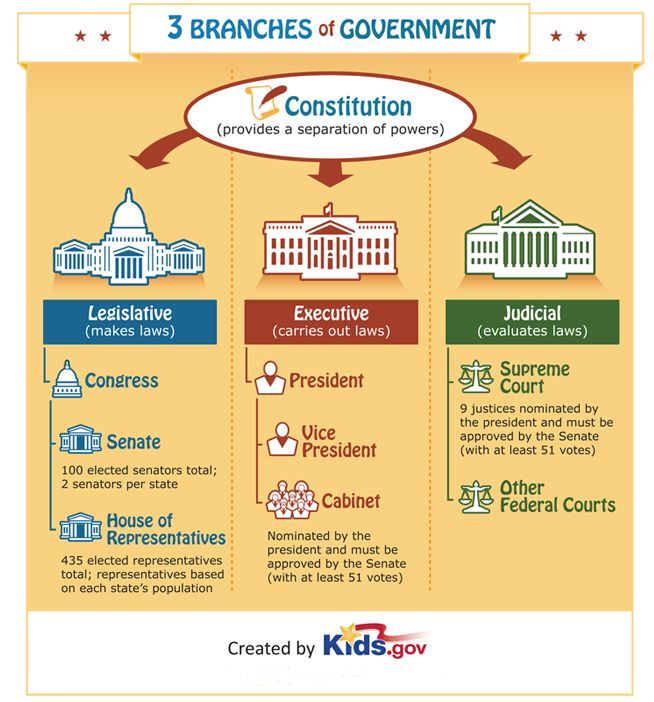 3 BRANCHES of GOVERNMENT

Constitution
(provides a separation of powers)

Legislative
(makes laws)

Congress

Senate
100 elected senators total; 2 senators per state

House of Representatives
435 elected representatives total; representatives based on each state's population

Executive
(carries out laws)

President

Vice President

Cabinet
Nominated by the president and must be approved by the Senate (with at least 51 votes)

Judicial
(evaluates laws)

Supreme Court
9 justices nominated by the president and must be approved by the Senate (with at least 51 votes)

Other Federal Courts

Created by Kids.gov